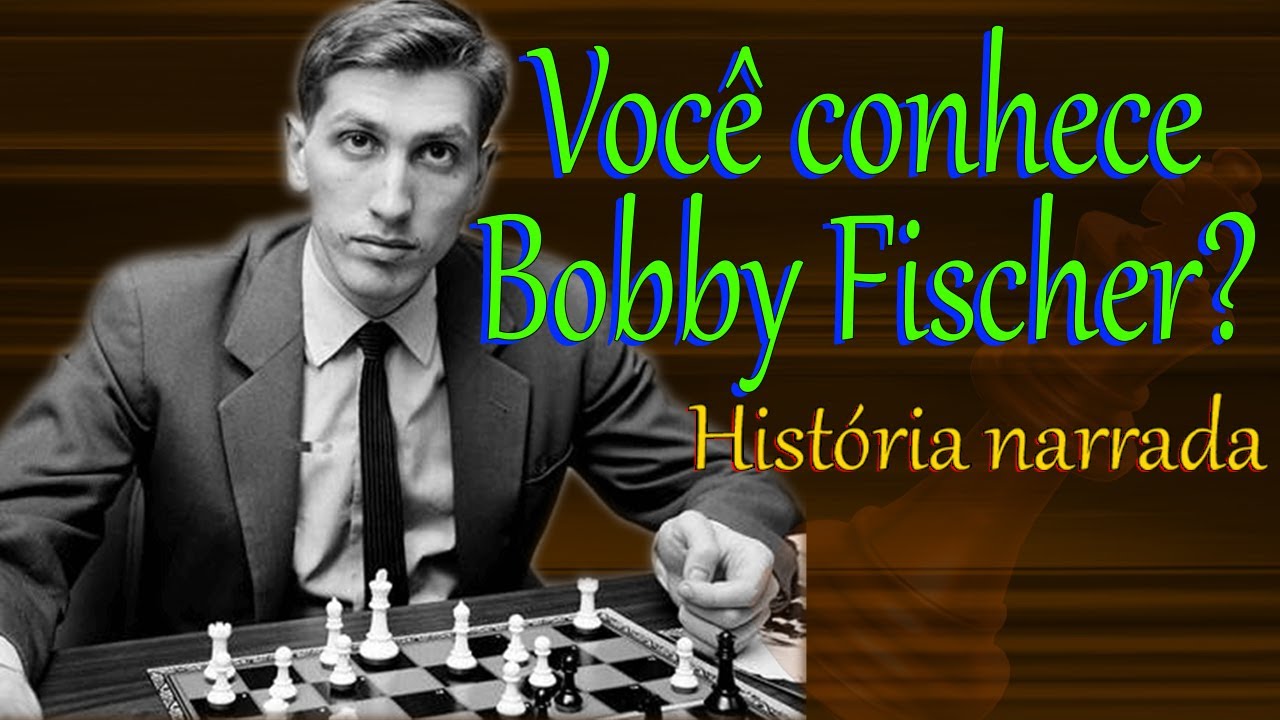 Você conhece Bobby Fischer?

História narrada